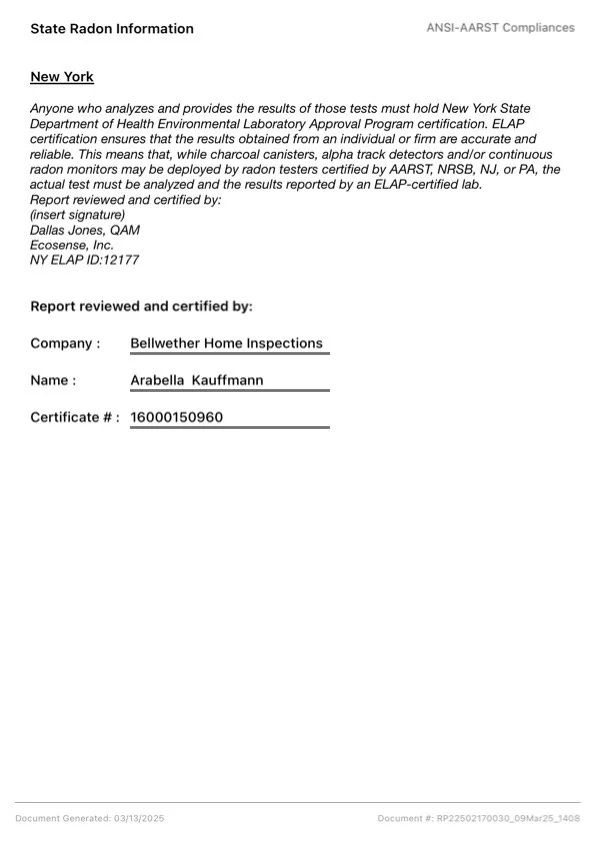 State Radon Information

ANSI-AARST Compliances

New York

Anyone who analyzes and provides the results of those tests must hold New York State Department of Health Environmental Laboratory Approval Program certification. ELAP certification ensures that the results obtained from an individual or firm are accurate and reliable. This means that, while charcoal canisters, alpha track detectors and/or continuous radon monitors may be deployed by radon testers certified by AARST, NRSB, NJ, or PA, the actual test must be analyzed and the results reported by an ELAP-certified lab.
Report reviewed and certified by:
(insert signature)
Dallas Jones, QAM
Ecosense, Inc.
NY ELAP ID:12177

Report reviewed and certified by:

Company : Bellwether Home Inspections

Name : Arabella Kauffmann

Certificate # : 16000150960

Document Generated: 03/13/2025

Document #: RP22502170030_09Mar25_1408